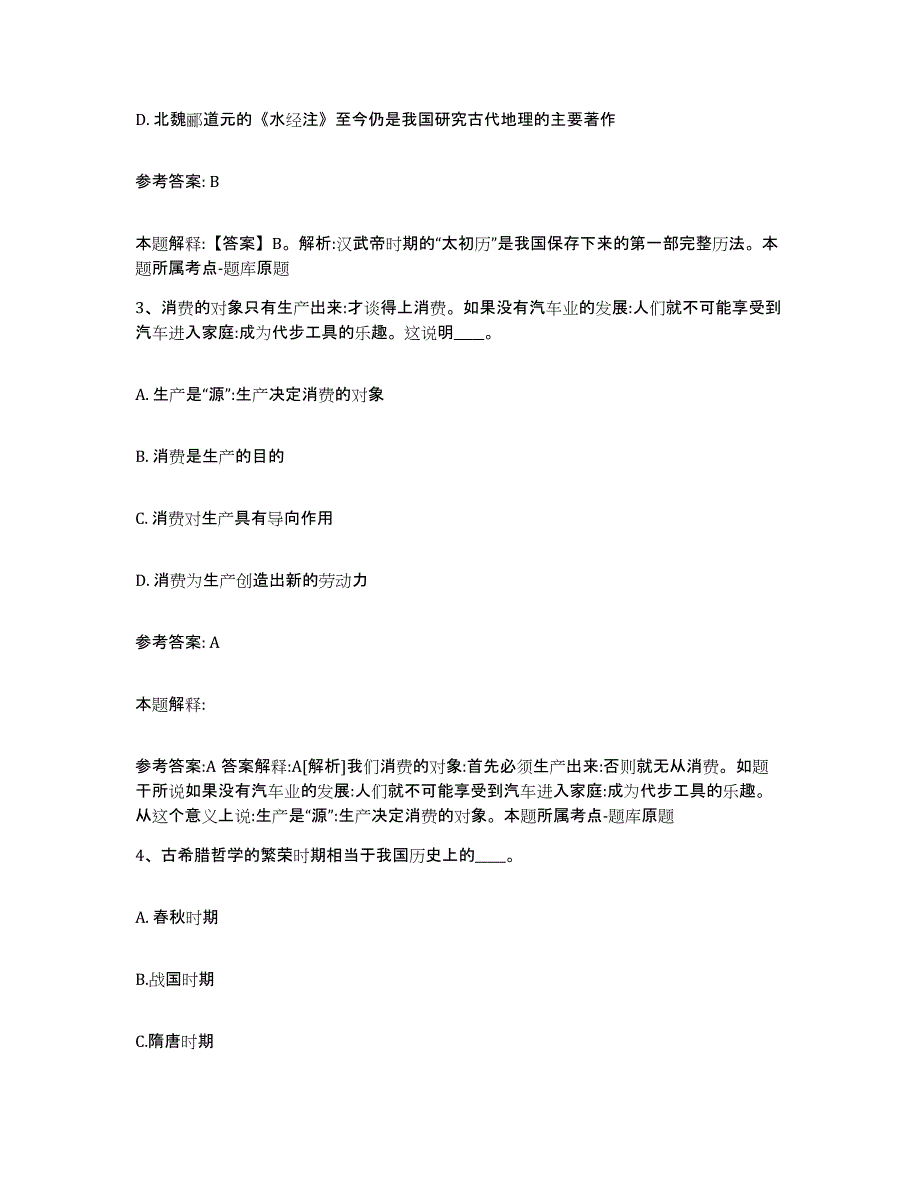 D. 北魏郦道元的《水经注》至今仍是我国研究古代地理的主要著作

参考答案: B

本题解释:【答案】B。解析:汉武帝时期的“太初历”是我国保存下来的第一部完整历法。本题所属考点-题库原题

3、消费的对象只有生产出来:才谈得上消费。如果没有汽车业的发展:人们就不可能享受到汽车进入家庭:成为代步工具的乐趣。这说明____。

A. 生产是“源”:生产决定消费的对象

B. 消费是生产的目的

C. 消费对生产具有导向作用

D. 消费为生产创造出新的劳动力

参考答案: A

本题解释:

参考答案:A 答案解释:A[解析]我们消费的对象:首先必须生产出来:否则就无从消费。如题干所说如果没有汽车业的发展:人们就不可能享受到汽车进入家庭:成为代步工具的乐趣。从这个意义上说:生产是“源”:生产决定消费的对象。本题所属考点-题库原题

4、古希腊哲学的繁荣时期相当于我国历史上的____。

A. 春秋时期

B.战国时期

C.隋唐时期